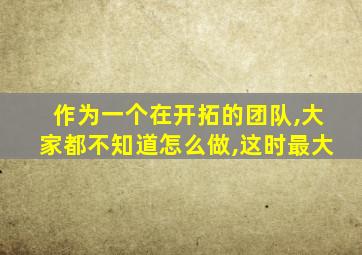 作为一个在开拓的团队,大家都不知道怎么做,这时最大